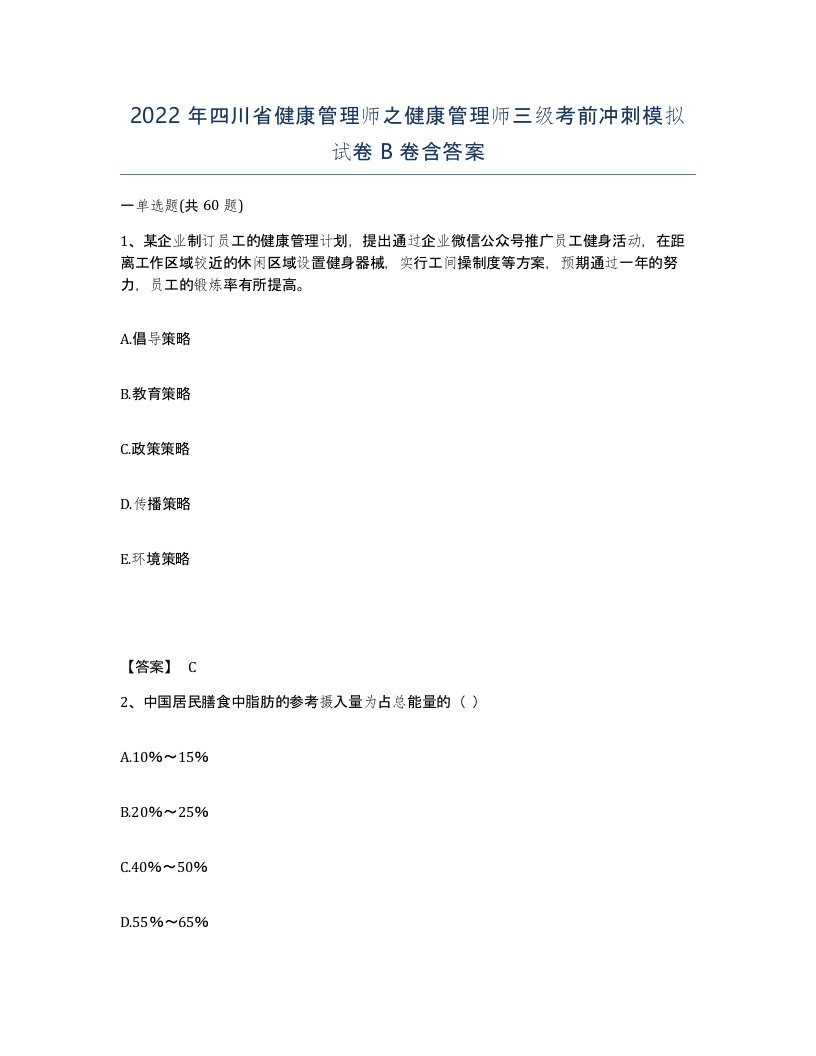 2022 年四川省健康管理师之健康管理师三级考前冲刺模拟试卷 B 卷含答案

一单选题(共 60 题)

1、某企业制订员工的健康管理计划，提出通过企业微信公众号推广员工健身活动，在距离工作区域较近的休闲区域设置健身器械，实行工间操制度等方案，预期通过一年的努力，员工的锻炼率有所提高。

A.倡导策略

B.教育策略

C.政策策略

D.传播策略

E.环境策略

【答案】 C

2、中国居民膳食中脂肪的参考摄入量为占总能量的（ ）

A.10%～15%

B.20%～25%

C.40%～50%

D.55%～65%